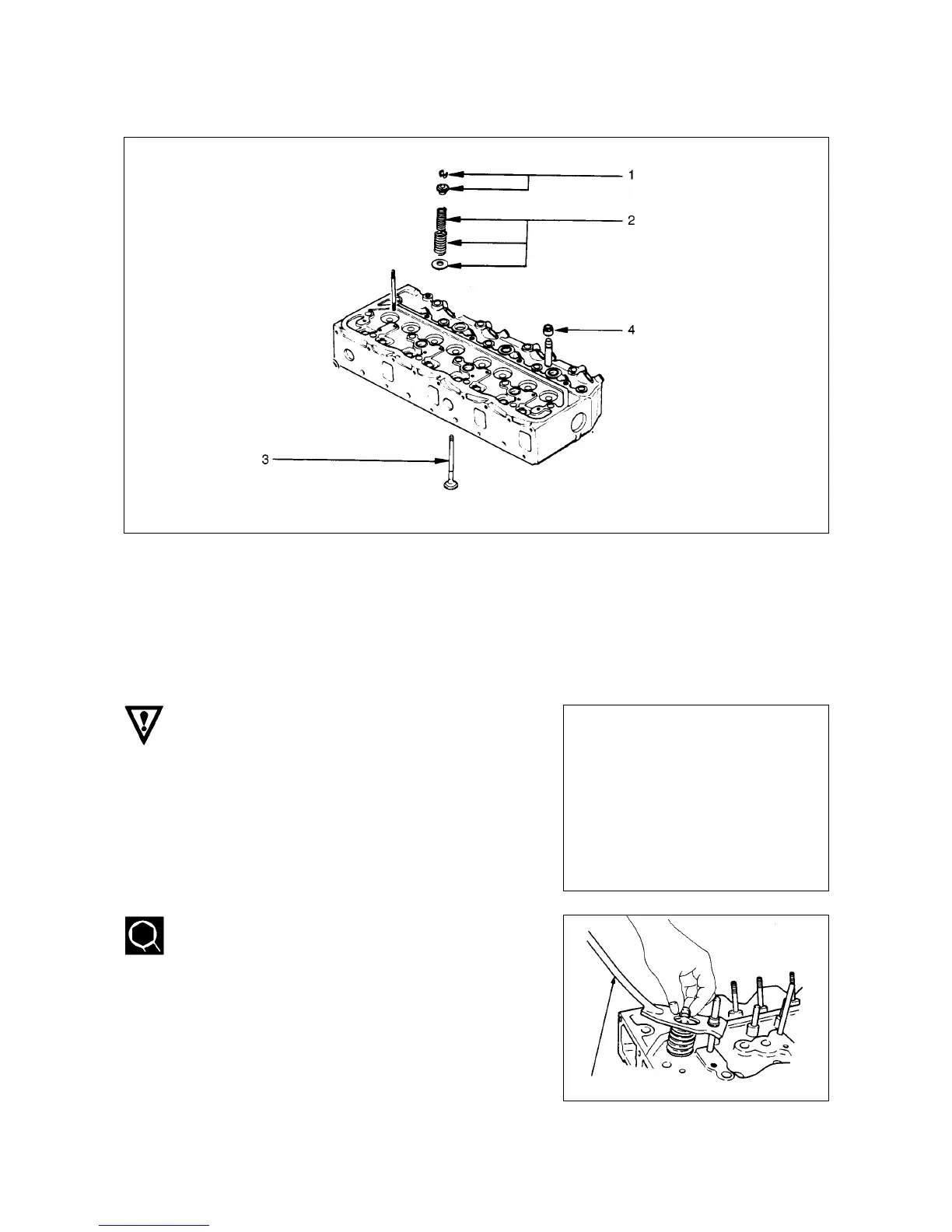 1

2

4

3